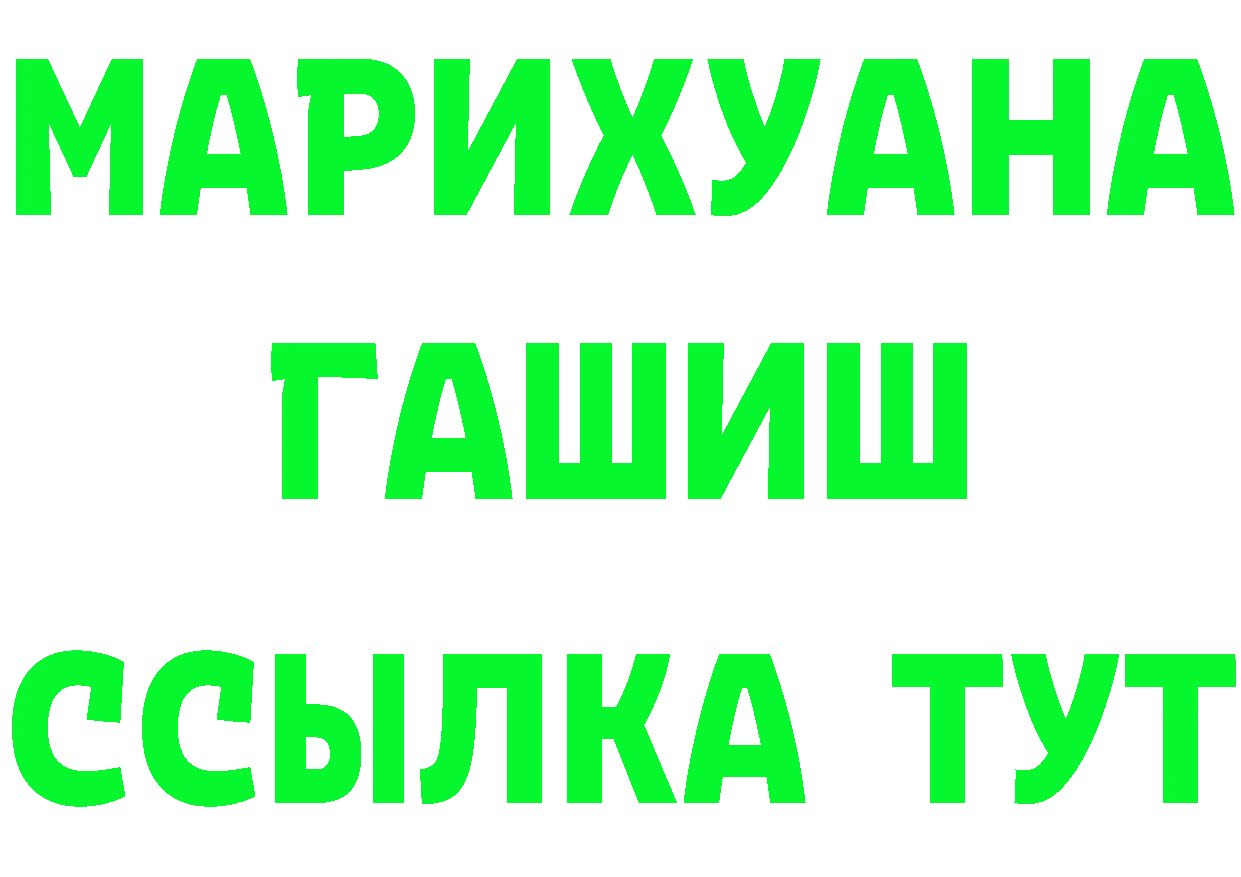 МАРИХУАНА
ГАШИШ
ССЫЛКА ТУТ